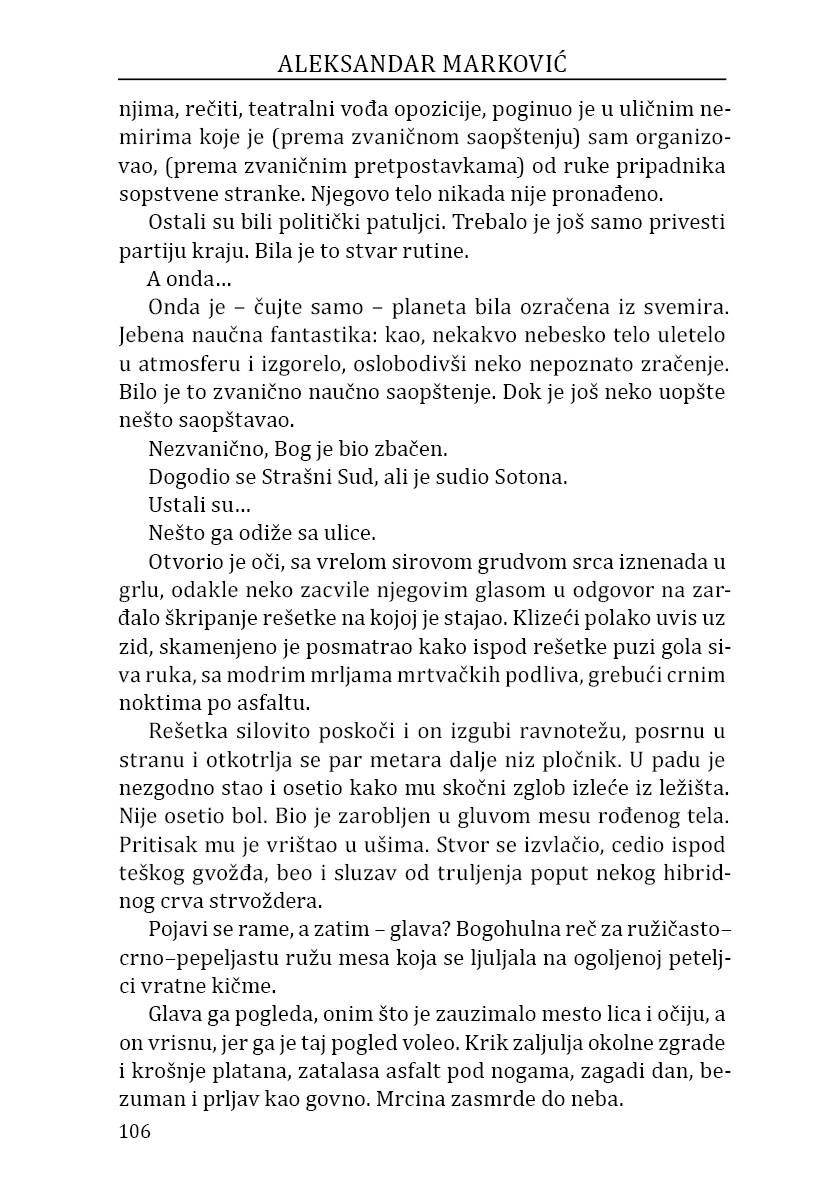 ALEKSANDAR MARKOVIĆ

njima, rečiti, teatralni vođa opozicije, poginuo je u uličnim nemirima koje je (prema zvaničnom saopštenju) sam organizovao, (prema zvaničnim pretpostavkama) od ruke pripadnika sopstvene stranke. Njegovo telo nikada nije pronađeno.

Ostali su bili politički patuljci. Trebalo je još samo privesti partiju kraju. Bila je to stvar rutine.

A onda...

Onda je – čujte samo – planeta bila ozračena iz svemira. Jebena naučna fantastika: kao, nekakvo nebesko telo uletelo u atmosferu i izgorelo, oslobodivši neko nepoznato zračenje. Bilo je to zvanično naučno saopštenje. Dok je još neko uopšte nešto saopštavao.

Nezvanično, Bog je bio zbačen.

Dogodio se Strašni Sud, ali je sudio Sotona.

Ustali su...

Nešto ga odiže sa ulice.

Otvorio je oči, sa vrelom sirovom grudvom srca iznenada u grlu, odakle neko zacvile njegovim glasom u odgovor na zarđalo škripanje rešetke na kojoj je stajao. Klizeći polako uvis uz zid, skamenjeno je posmatrao kako ispod rešetke puzi gola siva ruka, sa modrim mrljama mrtvačkih podliva, grebući crnim noktima po asfaltu.

Rešetka silovito poskoči i on izgubi ravnotežu, posrnu u stranu i otkotrlja se par metara dalje niz pločnik. U padu je nezgodno stao i osetio kako mu skočni zglob izleće iz ležišta. Nije osetio bol. Bio je zarobljen u gluvom mesu rođenog tela. Pritisak mu je vrištao u ušima. Stvor se izvlačio, cedio ispod teškog gvožđa, beo i sluzav od truljenja poput nekog hibridnog crva strvoždera.

Pojavi se rame, a zatim – glava? Bogohulna reč za ružičasto–crno–pepeljastu ružu mesa koja se ljuljala na ogoljenoj peteljci vratne kičme.

Glava ga pogleda, onim što je zauzimalo mesto lica i očiju, a on vrisnu, jer ga je taj pogled voleo. Krik zaljulja okolne zgrade i krošnje platana, zatalasa asfalt pod nogama, zagadi dan, bezuman i prljav kao govno. Mrcina zasmrde do neba.

106